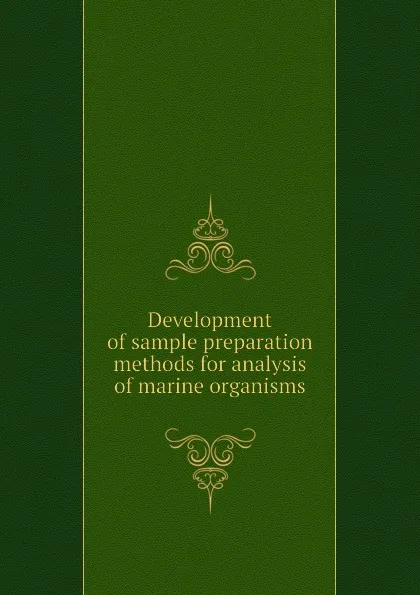 Development of sample preparation methods for analysis of marine organisms